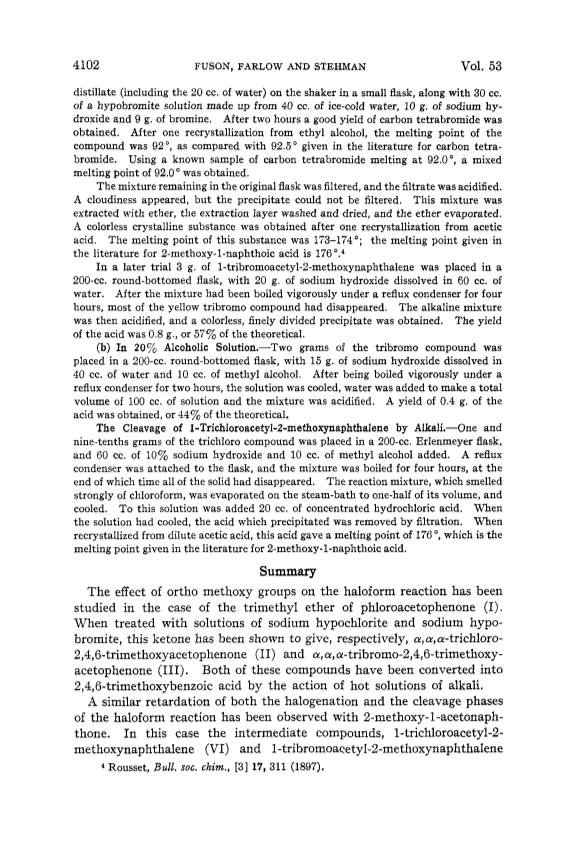 4102 FUSON, FARLOW AND STEHMAN Vol. 53

distillate (including the 20 cc. of water) on the shaker in a small flask, along with 30 cc. of a hypobromite solution made up from 40 cc. of ice-cold water, 10 g. of sodium hydroxide and 9 g. of bromine. After two hours a good yield of carbon tetrabromide was obtained. After one recrystallization from ethyl alcohol, the melting point of the compound was 92°, as compared with 92.5° given in the literature for carbon tetrabromide. Using a known sample of carbon tetrabromide melting at 92.0°, a mixed melting point of 92.0° was obtained.

The mixture remaining in the original flask was filtered, and the filtrate was acidified. A cloudiness appeared, but the precipitate could not be filtered. This mixture was extracted with ether, the extraction layer washed and dried, and the ether evaporated. A colorless crystalline substance was obtained after one recrystallization from acetic acid. The melting point of this substance was 173–174°; the melting point given in the literature for 2-methoxy-1-naphthoic acid is 176°.⁴

In a later trial 3 g. of 1-tribromoacetyl-2-methoxynaphthalene was placed in a 200-cc. round-bottomed flask, with 20 g. of sodium hydroxide dissolved in 60 cc. of water. After the mixture had been boiled vigorously under a reflux condenser for four hours, most of the yellow tribromo compound had disappeared. The alkaline mixture was then acidified, and a colorless, finely divided precipitate was obtained. The yield of the acid was 0.8 g., or 57% of the theoretical.

(b) In 20% Alcoholic Solution.—Two grams of the tribromo compound was placed in a 200-cc. round-bottomed flask, with 15 g. of sodium hydroxide dissolved in 40 cc. of water and 10 cc. of methyl alcohol. After being boiled vigorously under a reflux condenser for two hours, the solution was cooled, water was added to make a total volume of 100 cc. of solution and the mixture was acidified. A yield of 0.4 g. of the acid was obtained, or 44% of the theoretical.

The Cleavage of 1-Trichloroacetyl-2-methoxynaphthalene by Alkali.—One and nine-tenths grams of the trichloro compound was placed in a 200-cc. Erlenmeyer flask, and 60 cc. of 10% sodium hydroxide and 10 cc. of methyl alcohol added. A reflux condenser was attached to the flask, and the mixture was boiled for four hours, at the end of which time all of the solid had disappeared. The reaction mixture, which smelled strongly of chloroform, was evaporated on the steam-bath to one-half of its volume, and cooled. To this solution was added 20 cc. of concentrated hydrochloric acid. When the solution had cooled, the acid which precipitated was removed by filtration. When recrystallized from dilute acetic acid, this acid gave a melting point of 176°, which is the melting point given in the literature for 2-methoxy-1-naphthoic acid.

Summary

The effect of ortho methoxy groups on the haloform reaction has been studied in the case of the trimethyl ether of phloroacetophenone (I). When treated with solutions of sodium hypochlorite and sodium hypobromite, this ketone has been shown to give, respectively, $\alpha,\alpha,\alpha$-trichloro-2,4,6-trimethoxyacetophenone (II) and $\alpha,\alpha,\alpha$-tribromo-2,4,6-trimethoxyacetophenone (III). Both of these compounds have been converted into 2,4,6-trimethoxybenzoic acid by the action of hot solutions of alkali.

A similar retardation of both the halogenation and the cleavage phases of the haloform reaction has been observed with 2-methoxy-1-acetonaphthone. In this case the intermediate compounds, 1-trichloroacetyl-2-methoxynaphthalene (VI) and 1-tribromoacetyl-2-methoxynaphthalene

⁴ Rousset, Bull. soc. chim., [3] 17, 311 (1897).